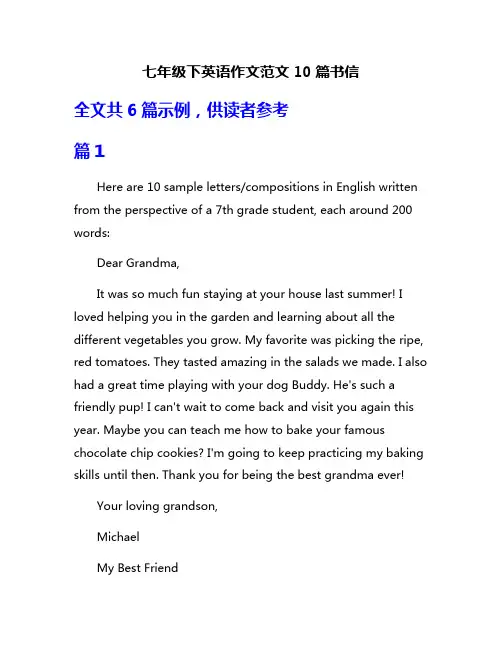 七年级下英语作文范文 10 篇书信

全文共 6 篇示例，供读者参考

篇 1

Here are 10 sample letters/compositions in English written from the perspective of a 7th grade student, each around 200 words:

Dear Grandma,

It was so much fun staying at your house last summer! I loved helping you in the garden and learning about all the different vegetables you grow. My favorite was picking the ripe, red tomatoes. They tasted amazing in the salads we made. I also had a great time playing with your dog Buddy. He's such a friendly pup! I can't wait to come back and visit you again this year. Maybe you can teach me how to bake your famous chocolate chip cookies? I'm going to keep practicing my baking skills until then. Thank you for being the best grandma ever!

Your loving grandson,

Michael

My Best Friend